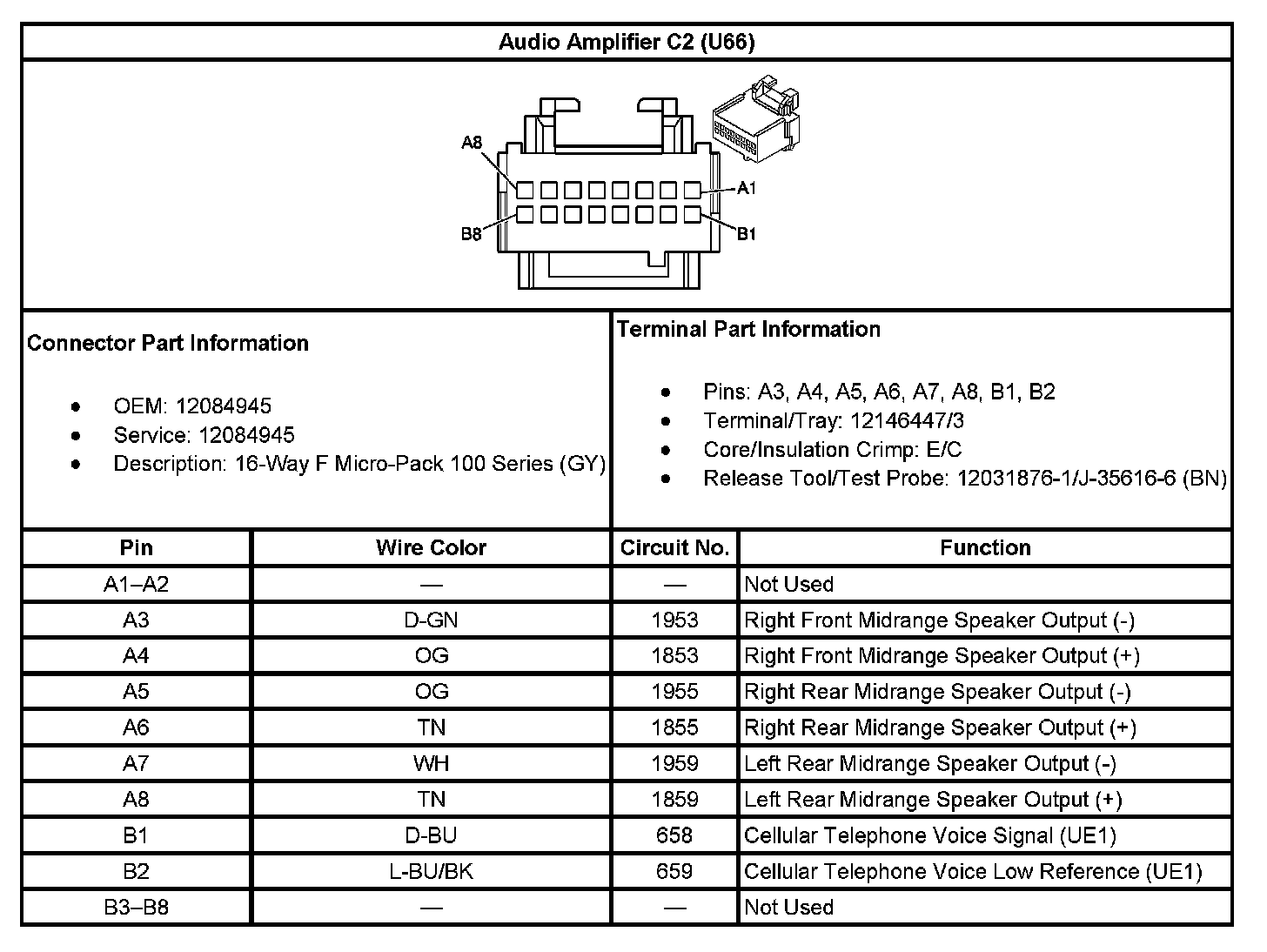 Audio Amplifier C2 (U66)

A8
A1
B8
B1

Connector Part Information

- OEM: 12084945
- Service: 12084945
- Description: 16-Way F Micro-Pack 100 Series (GY)

Terminal Part Information

- Pins: A3, A4, A5, A6, A7, A8, B1, B2
- Terminal/Tray: 12146447/3
- Core/Insulation Crimp: E/C
- Release Tool/Test Probe: 12031876-1/J-35616-6 (BN)

| Pin | Wire Color | Circuit No. | Function |
|---|---|---|---|
| A1–A2 | — | — | Not Used |
| A3 | D-GN | 1953 | Right Front Midrange Speaker Output (-) |
| A4 | OG | 1853 | Right Front Midrange Speaker Output (+) |
| A5 | OG | 1955 | Right Rear Midrange Speaker Output (-) |
| A6 | TN | 1855 | Right Rear Midrange Speaker Output (+) |
| A7 | WH | 1959 | Left Rear Midrange Speaker Output (-) |
| A8 | TN | 1859 | Left Rear Midrange Speaker Output (+) |
| B1 | D-BU | 658 | Cellular Telephone Voice Signal (UE1) |
| B2 | L-BU/BK | 659 | Cellular Telephone Voice Low Reference (UE1) |
| B3–B8 | — | — | Not Used |